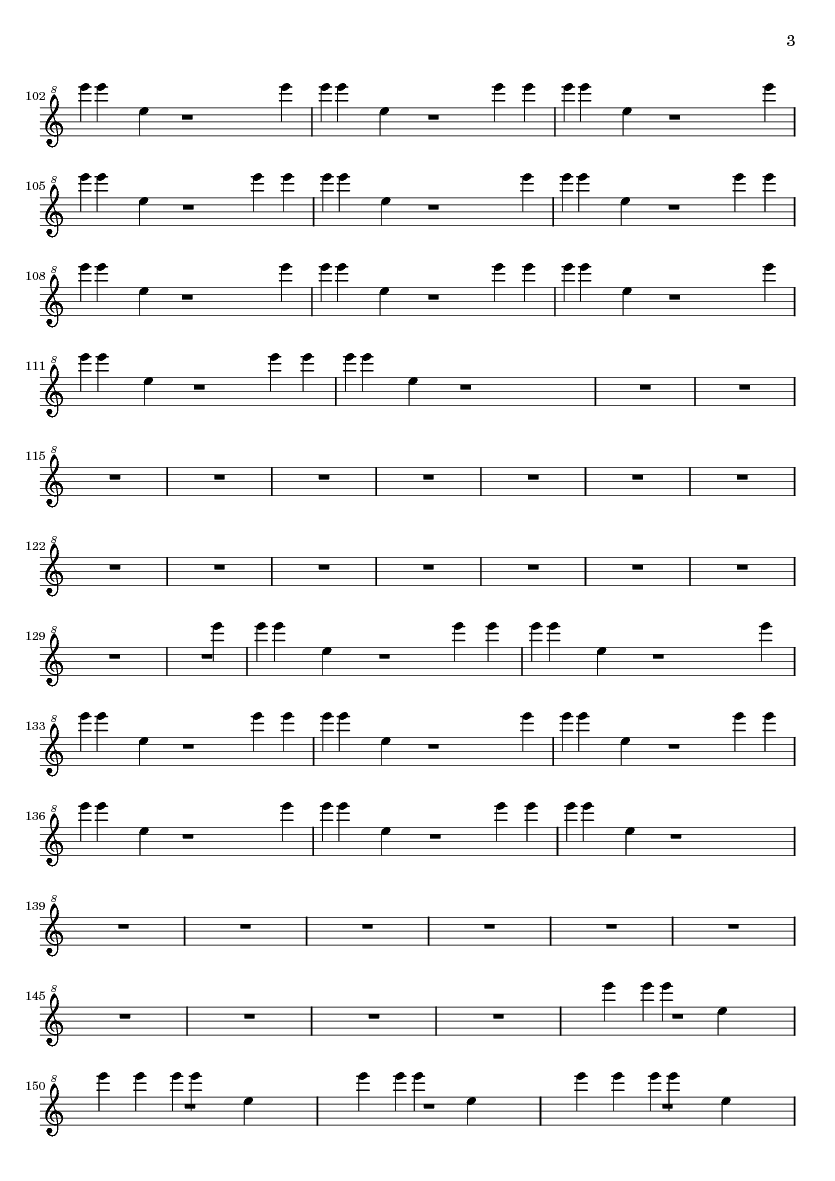 3

102

105

108

111

115

122

129

133

136

139

145

150